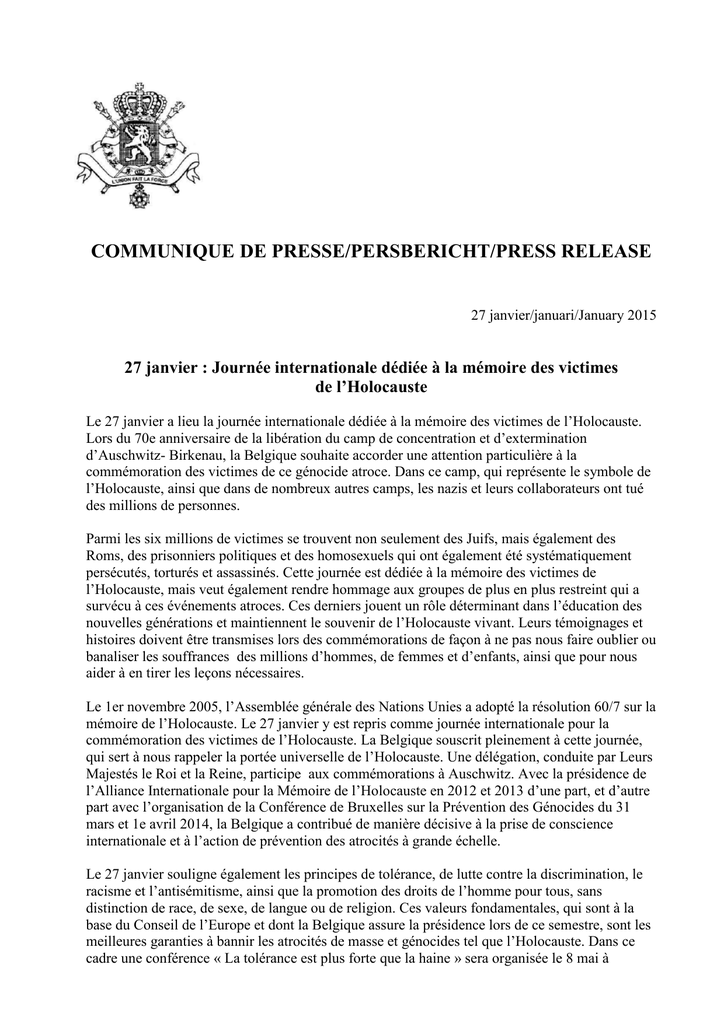 L'UNION FAIT LA FORCE

COMMUNIQUE DE PRESSE/PERSBERICHT/PRESS RELEASE

27 janvier/januari/January 2015

27 janvier : Journée internationale dédiée à la mémoire des victimes de l'Holocauste

Le 27 janvier a lieu la journée internationale dédiée à la mémoire des victimes de l'Holocauste. Lors du 70e anniversaire de la libération du camp de concentration et d'extermination d'Auschwitz- Birkenau, la Belgique souhaite accorder une attention particulière à la commémoration des victimes de ce génocide atroce. Dans ce camp, qui représente le symbole de l'Holocauste, ainsi que dans de nombreux autres camps, les nazis et leurs collaborateurs ont tué des millions de personnes.

Parmi les six millions de victimes se trouvent non seulement des Juifs, mais également des Roms, des prisonniers politiques et des homosexuels qui ont également été systématiquement persécutés, torturés et assassinés. Cette journée est dédiée à la mémoire des victimes de l'Holocauste, mais veut également rendre hommage aux groupes de plus en plus restreint qui a survécu à ces événements atroces. Ces derniers jouent un rôle déterminant dans l'éducation des nouvelles générations et maintiennent le souvenir de l'Holocauste vivant. Leurs témoignages et histoires doivent être transmises lors des commémorations de façon à ne pas nous faire oublier ou banaliser les souffrances des millions d'hommes, de femmes et d'enfants, ainsi que pour nous aider à en tirer les leçons nécessaires.

Le 1er novembre 2005, l'Assemblée générale des Nations Unies a adopté la résolution 60/7 sur la mémoire de l'Holocauste. Le 27 janvier y est repris comme journée internationale pour la commémoration des victimes de l'Holocauste. La Belgique souscrit pleinement à cette journée, qui sert à nous rappeler la portée universelle de l'Holocauste. Une délégation, conduite par Leurs Majestés le Roi et la Reine, participe aux commémorations à Auschwitz. Avec la présidence de l'Alliance Internationale pour la Mémoire de l'Holocauste en 2012 et 2013 d'une part, et d'autre part avec l'organisation de la Conférence de Bruxelles sur la Prévention des Génocides du 31 mars et 1e avril 2014, la Belgique a contribué de manière décisive à la prise de conscience internationale et à l'action de prévention des atrocités à grande échelle.

Le 27 janvier souligne également les principes de tolérance, de lutte contre la discrimination, le racisme et l'antisémitisme, ainsi que la promotion des droits de l'homme pour tous, sans distinction de race, de sexe, de langue ou de religion. Ces valeurs fondamentales, qui sont à la base du Conseil de l'Europe et dont la Belgique assure la présidence lors de ce semestre, sont les meilleures garanties à bannir les atrocités de masse et génocides tel que l'Holocauste. Dans ce cadre une conférence « La tolérance est plus forte que la haine » sera organisée le 8 mai à